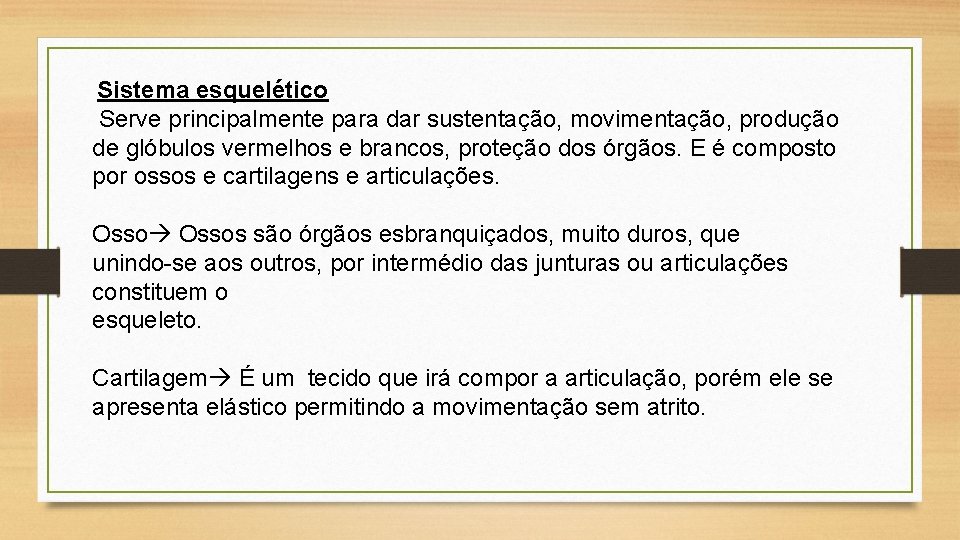 Sistema esquelético
Serve principalmente para dar sustentação, movimentação, produção de glóbulos vermelhos e brancos, proteção dos órgãos. E é composto por ossos e cartilagens e articulações.

Osso→ Ossos são órgãos esbranquiçados, muito duros, que unindo-se aos outros, por intermédio das junturas ou articulações constituem o
esqueleto.

Cartilagem→ É um tecido que irá compor a articulação, porém ele se apresenta elástico permitindo a movimentação sem atrito.